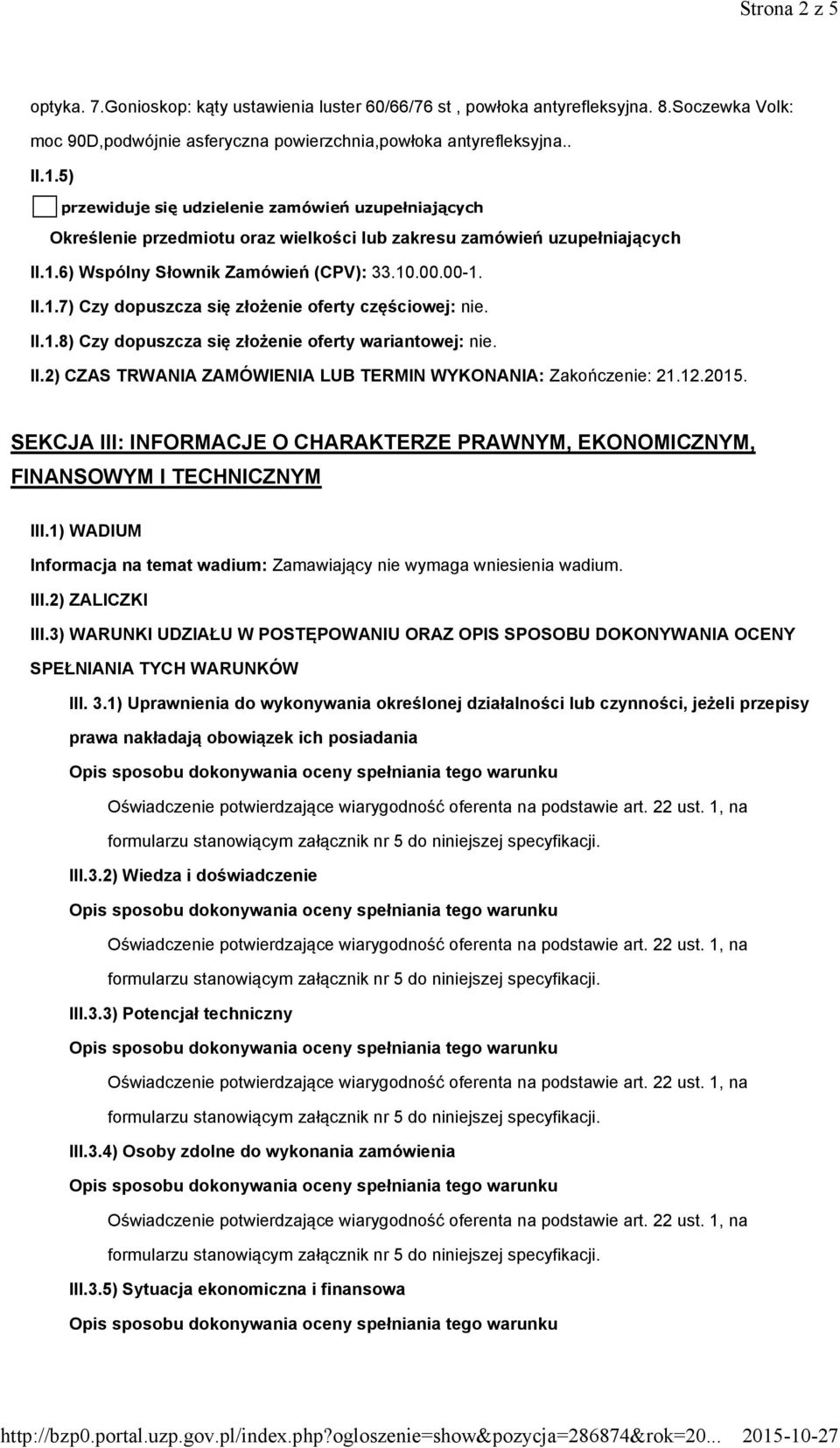 Strona 2 z 5

optyka. 7.Gonioskop: kąty ustawienia luster 60/66/76 st , powłoka antyrefleksyjna. 8.Soczewka Volk: moc 90D,podwójnie asferyczna powierzchnia,powłoka antyrefleksyjna..

II.1.5)

przewiduje się udzielenie zamówień uzupełniających

Określenie przedmiotu oraz wielkości lub zakresu zamówień uzupełniających

II.1.6) Wspólny Słownik Zamówień (CPV): 33.10.00.00-1.

II.1.7) Czy dopuszcza się złożenie oferty częściowej: nie.

II.1.8) Czy dopuszcza się złożenie oferty wariantowej: nie.

II.2) CZAS TRWANIA ZAMÓWIENIA LUB TERMIN WYKONANIA: Zakończenie: 21.12.2015.

SEKCJA III: INFORMACJE O CHARAKTERZE PRAWNYM, EKONOMICZNYM, FINANSOWYM I TECHNICZNYM

III.1) WADIUM

Informacja na temat wadium: Zamawiający nie wymaga wniesienia wadium.

III.2) ZALICZKI

III.3) WARUNKI UDZIAŁU W POSTĘPOWANIU ORAZ OPIS SPOSOBU DOKONYWANIA OCENY SPEŁNIANIA TYCH WARUNKÓW

III. 3.1) Uprawnienia do wykonywania określonej działalności lub czynności, jeżeli przepisy prawa nakładają obowiązek ich posiadania

Opis sposobu dokonywania oceny spełniania tego warunku

Oświadczenie potwierdzające wiarygodność oferenta na podstawie art. 22 ust. 1, na formularzu stanowiącym załącznik nr 5 do niniejszej specyfikacji.

III.3.2) Wiedza i doświadczenie

Opis sposobu dokonywania oceny spełniania tego warunku

Oświadczenie potwierdzające wiarygodność oferenta na podstawie art. 22 ust. 1, na formularzu stanowiącym załącznik nr 5 do niniejszej specyfikacji.

III.3.3) Potencjał techniczny

Opis sposobu dokonywania oceny spełniania tego warunku

Oświadczenie potwierdzające wiarygodność oferenta na podstawie art. 22 ust. 1, na formularzu stanowiącym załącznik nr 5 do niniejszej specyfikacji.

III.3.4) Osoby zdolne do wykonania zamówienia

Opis sposobu dokonywania oceny spełniania tego warunku

Oświadczenie potwierdzające wiarygodność oferenta na podstawie art. 22 ust. 1, na formularzu stanowiącym załącznik nr 5 do niniejszej specyfikacji.

III.3.5) Sytuacja ekonomiczna i finansowa

Opis sposobu dokonywania oceny spełniania tego warunku

http://bzp0.portal.uzp.gov.pl/index.php?ogloszenie=show&pozycja=286874&rok=20... 2015-10-27